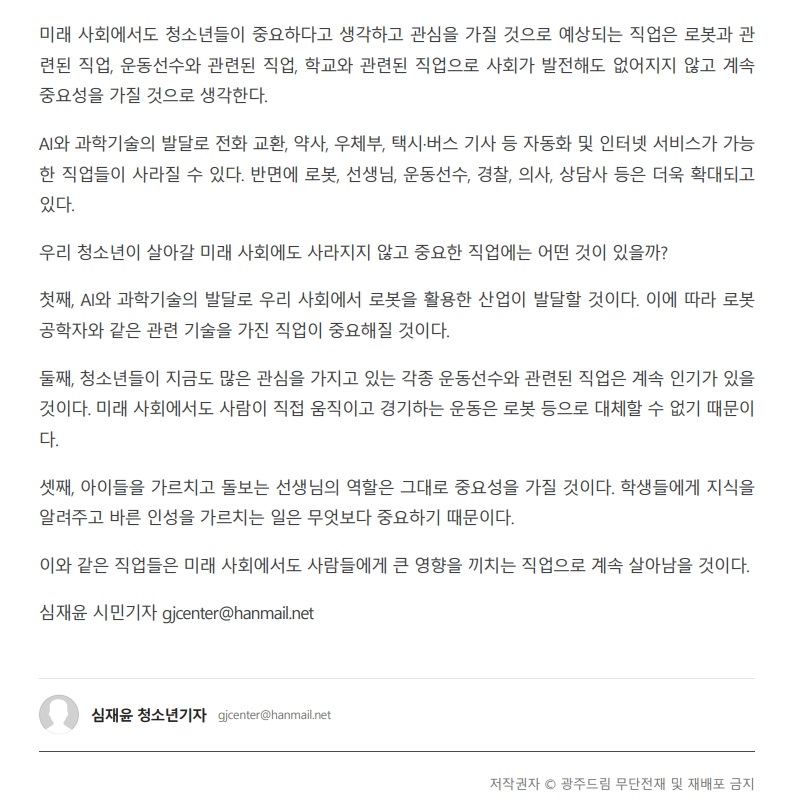 미래 사회에서도 청소년들이 중요하다고 생각하고 관심을 가질 것으로 예상되는 직업은 로봇과 관련된 직업, 운동선수와 관련된 직업, 학교와 관련된 직업으로 사회가 발전해도 없어지지 않고 계속 중요성을 가질 것으로 생각한다.

AI와 과학기술의 발달로 전화 교환, 약사, 우체부, 택시·버스 기사 등 자동화 및 인터넷 서비스가 가능한 직업들이 사라질 수 있다. 반면에 로봇, 선생님, 운동선수, 경찰, 의사, 상담사 등은 더욱 확대되고 있다.

우리 청소년이 살아갈 미래 사회에도 사라지지 않고 중요한 직업에는 어떤 것이 있을까?

첫째, AI와 과학기술의 발달로 우리 사회에서 로봇을 활용한 산업이 발달할 것이다. 이에 따라 로봇 공학자와 같은 관련 기술을 가진 직업이 중요해질 것이다.

둘째, 청소년들이 지금도 많은 관심을 가지고 있는 각종 운동선수와 관련된 직업은 계속 인기가 있을 것이다. 미래 사회에서도 사람이 직접 움직이고 경기하는 운동은 로봇 등으로 대체할 수 없기 때문이다.

셋째, 아이들을 가르치고 돌보는 선생님의 역할은 그대로 중요성을 가질 것이다. 학생들에게 지식을 알려주고 바른 인성을 가르치는 일은 무엇보다 중요하기 때문이다.

이와 같은 직업들은 미래 사회에서도 사람들에게 큰 영향을 끼치는 직업으로 계속 살아남을 것이다.

심재윤 시민기자 gjcenter@hanmail.net

심재윤 청소년기자 gjcenter@hanmail.net

저작권자 © 광주드림 무단전재 및 재배포 금지